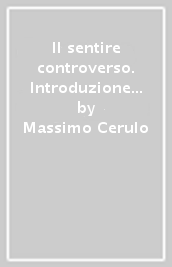 Il sentire controverso. Introduzione… by Massimo Cerulo